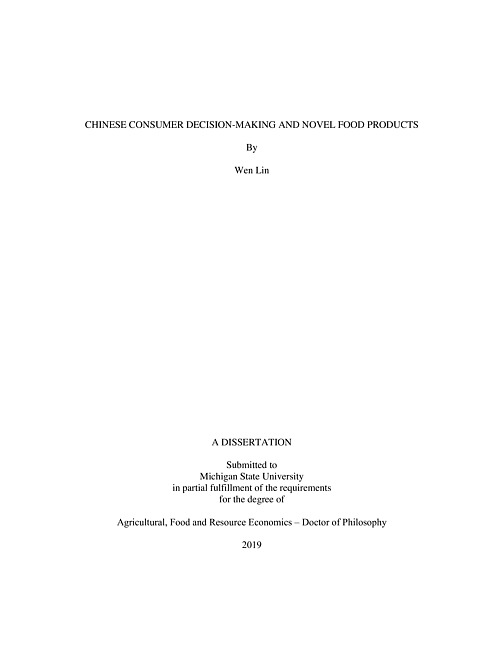 CHINESE CONSUMER DECISION-MAKING AND NOVEL FOOD PRODUCTS

By

Wen Lin

A DISSERTATION

Submitted to
Michigan State University
in partial fulfillment of the requirements
for the degree of

Agricultural, Food and Resource Economics – Doctor of Philosophy

2019